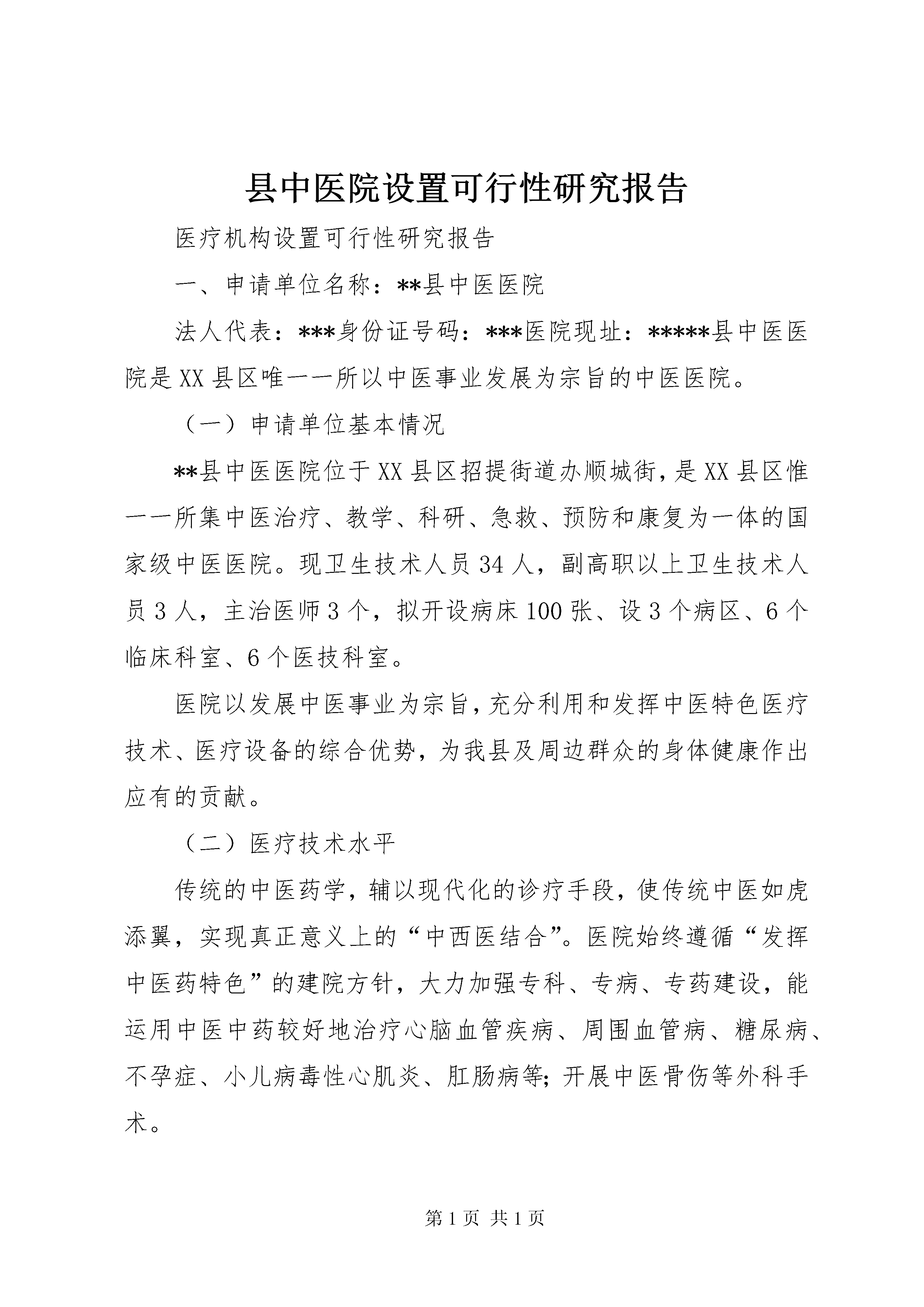 县中医院设置可行性研究报告

医疗机构设置可行性研究报告

一、申请单位名称：**县中医医院

法人代表：***身份证号码：***医院现址：*****县中医医院是XX县区唯一一所以中医事业发展为宗旨的中医医院。

（一）申请单位基本情况

**县中医医院位于XX县区招提街道办顺城街，是XX县区惟一一所集中医治疗、教学、科研、急救、预防和康复为一体的国家级中医医院。现卫生技术人员34人，副高职以上卫生技术人员3人，主治医师3个，拟开设病床100张、设3个病区、6个临床科室、6个医技科室。

医院以发展中医事业为宗旨，充分利用和发挥中医特色医疗技术、医疗设备的综合优势，为我县及周边群众的身体健康作出应有的贡献。

（二）医疗技术水平

传统的中医药学，辅以现代化的诊疗手段，使传统中医如虎添翼，实现真正意义上的“中西医结合”。医院始终遵循“发挥中医药特色”的建院方针，大力加强专科、专病、专药建设，能运用中医中药较好地治疗心脑血管疾病、周围血管病、糖尿病、不孕症、小儿病毒性心肌炎、肛肠病等；开展中医骨伤等外科手术。

第1页 共1页